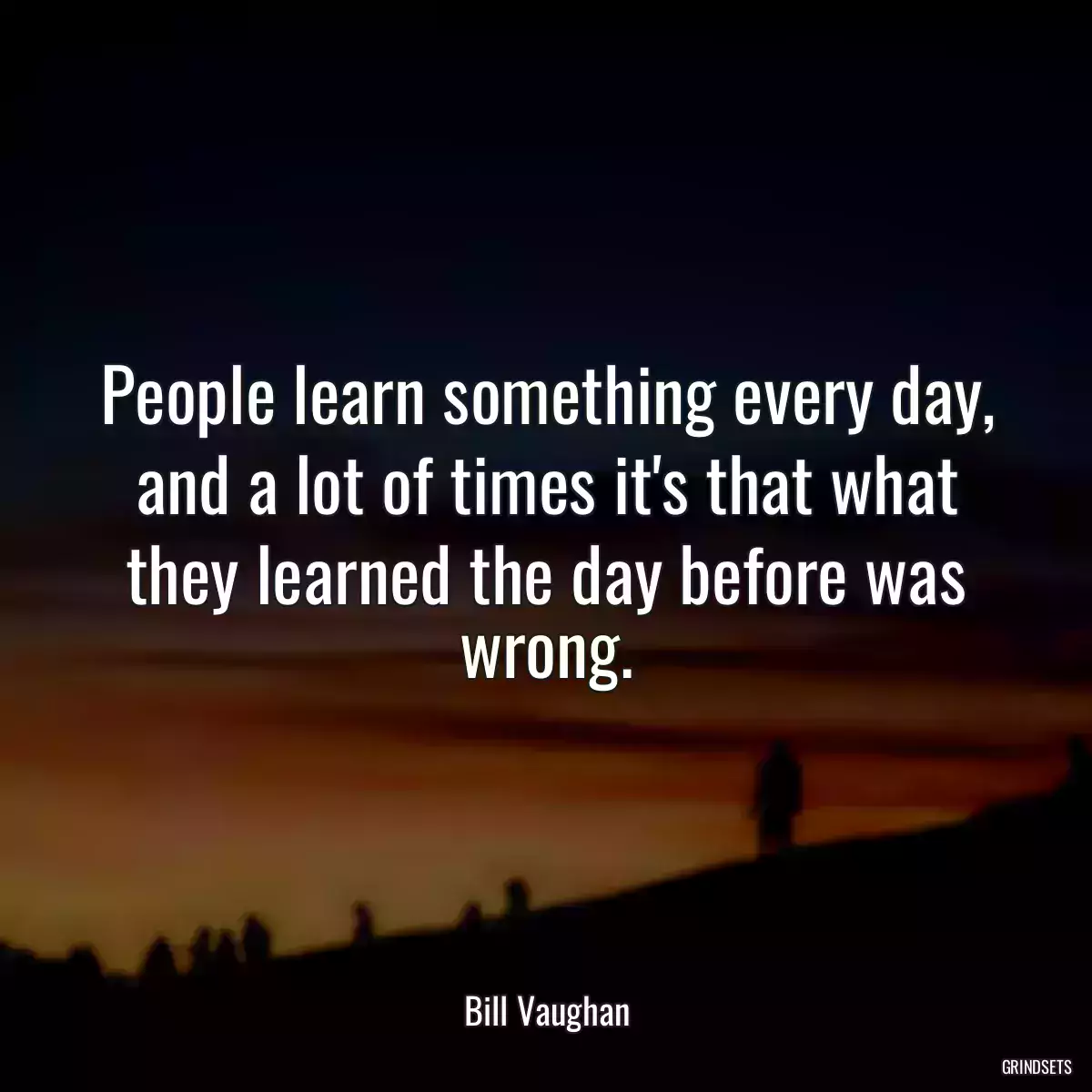 People learn something every day, and a lot of times it's that what they learned the day before was wrong.

Bill Vaughan

GRINDSETS